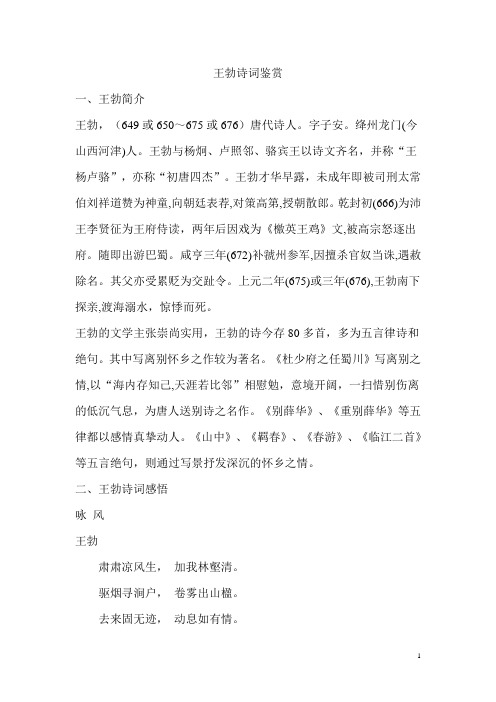 王勃诗词鉴赏

一、王勃简介

王勃，（649 或 650～675 或 676）唐代诗人。字子安。绛州龙门(今山西河津)人。王勃与杨炯、卢照邻、骆宾王以诗文齐名，并称“王杨卢骆”，亦称“初唐四杰”。王勃才华早露，未成年即被司刑太常伯刘祥道赞为神童,向朝廷表荐,对策高第,授朝散郎。乾封初(666)为沛王李贤征为王府侍读，两年后因戏为《檄英王鸡》文,被高宗怒逐出府。随即出游巴蜀。咸亨三年(672)补虢州参军,因擅杀官奴当诛,遇赦除名。其父亦受累贬为交趾令。上元二年(675)或三年(676),王勃南下探亲,渡海溺水，惊悸而死。

王勃的文学主张崇尚实用，王勃的诗今存 80 多首，多为五言律诗和绝句。其中写离别怀乡之作较为著名。《杜少府之任蜀川》写离别之情,以“海内存知己,天涯若比邻”相慰勉，意境开阔，一扫惜别伤离的低沉气息，为唐人送别诗之名作。《别薛华》、《重别薛华》等五律都以感情真挚动人。《山中》、《羁春》、《春游》、《临江二首》等五言绝句，则通过写景抒发深沉的怀乡之情。

二、王勃诗词感悟

咏 风

王勃

肃肃凉风生， 加我林壑清。

驱烟寻涧户， 卷雾出山楹。

去来固无迹， 动息如有情。

1